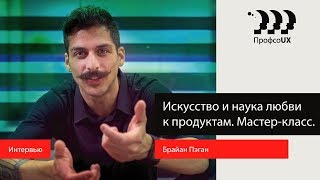 ПрофсоUX

Искусство и наука любви к продуктам. Мастер-класс.

Интервью

Брайан Пэган